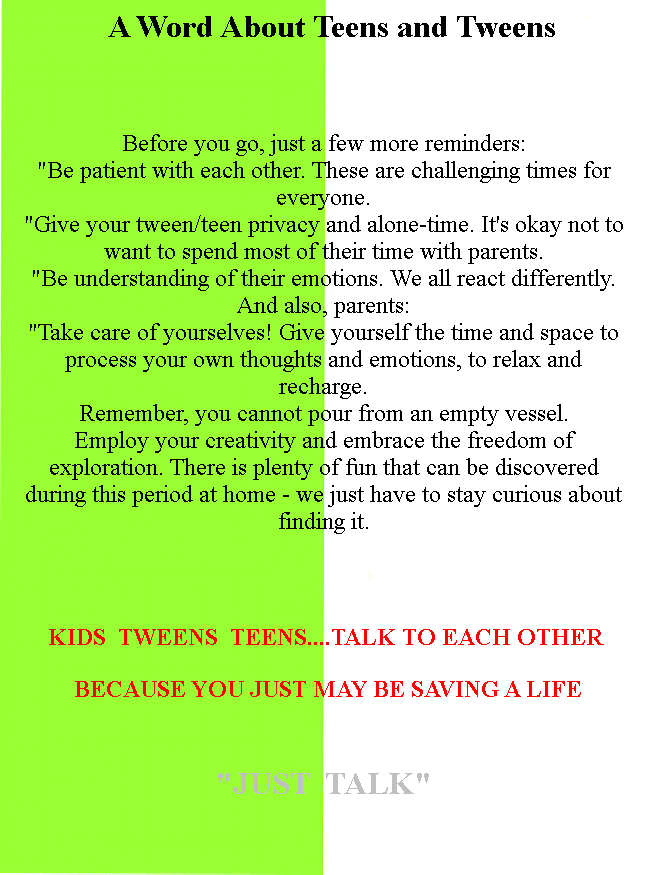 A Word About Teens and Tweens

Before you go, just a few more reminders:
"Be patient with each other. These are challenging times for everyone.
"Give your tween/teen privacy and alone-time. It's okay not to want to spend most of their time with parents.
"Be understanding of their emotions. We all react differently.
And also, parents:
"Take care of yourselves! Give yourself the time and space to process your own thoughts and emotions, to relax and recharge.
Remember, you cannot pour from an empty vessel.
Employ your creativity and embrace the freedom of exploration. There is plenty of fun that can be discovered during this period at home - we just have to stay curious about finding it.

KIDS TWEENS TEENS....TALK TO EACH OTHER

BECAUSE YOU JUST MAY BE SAVING A LIFE

"JUST TALK"